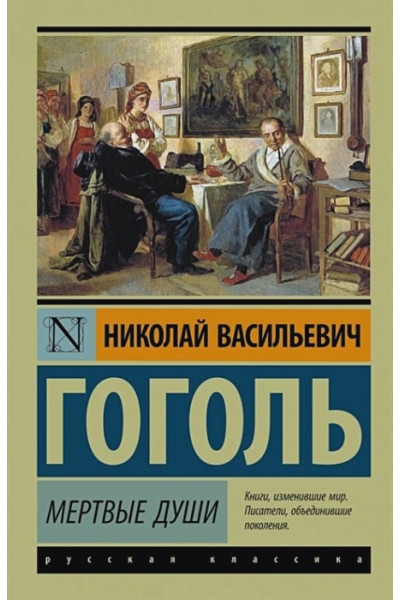 N

НИКОЛАЙ ВАСИЛЬЕВИЧ

ГОГОЛЬ

МЕРТВЫЕ ДУШИ

Книги, изменившие мир. Писатели, объединившие поколения.

русская классика